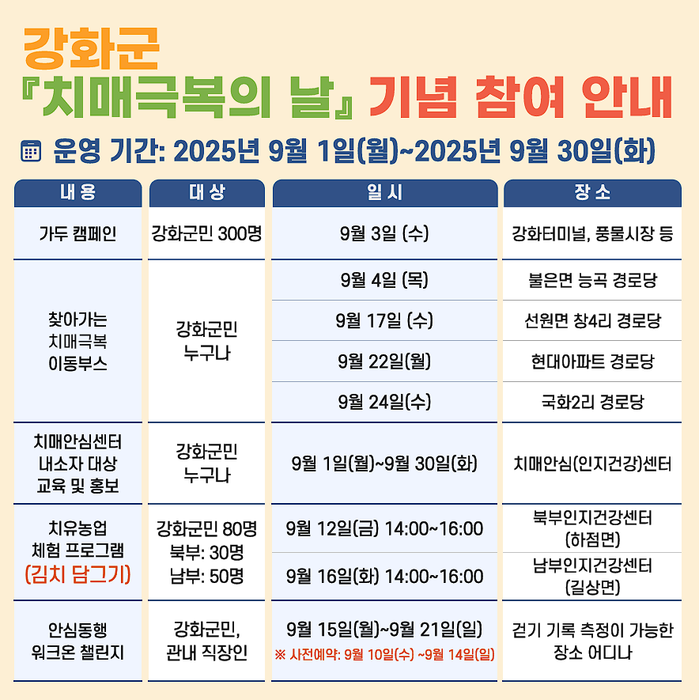 강화군
『치매극복의 날』 기념 참여 안내

운영 기간: 2025년 9월 1일(월)~2025년 9월 30일(화)

| 내용 | 대상 | 일시 | 장소 |
|---|---|---|---|
| 가두 캠페인 | 강화군민 300명 | 9월 3일 (수) | 강화터미널, 풍물시장 등 |
| 찾아가는 치매극복 이동부스 | 강화군민 누구나 | 9월 4일 (목) | 불은면 능곡 경로당 |
| | | 9월 17일 (수) | 선원면 창4리 경로당 |
| | | 9월 22일(월) | 현대아파트 경로당 |
| | | 9월 24일(수) | 국화2리 경로당 |
| 치매안심센터 내소자 대상 교육 및 홍보 | 강화군민 누구나 | 9월 1일(월)~9월 30일(화) | 치매안심(인지건강)센터 |
| 치유농업 체험 프로그램 (김치 담그기) | 강화군민 80명 북부: 30명 남부: 50명 | 9월 12일(금) 14:00~16:00 | 북부인지건강센터 (하점면) |
| | | 9월 16일(화) 14:00~16:00 | 남부인지건강센터 (길상면) |
| 안심동행 워크온 챌린지 | 강화군민, 관내 직장인 | 9월 15일(월)~9월 21일(일) ※ 사전예약: 9월 10일(수) ~9월 14일(일) | 걷기 기록 측정이 가능한 장소 어디나 |